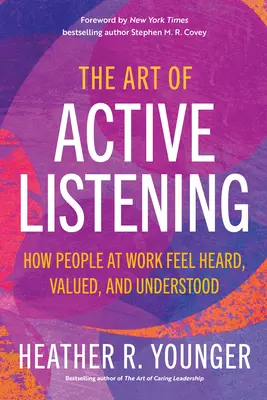 Foreword by New York Times bestselling author Stephen M. R. Covey

THE ART OF
ACTIVE LISTENING

HOW PEOPLE AT WORK FEEL HEARD, VALUED, AND UNDERSTOOD

HEATHER R. YOUNGER

Bestselling author of The Art of Caring Leadership